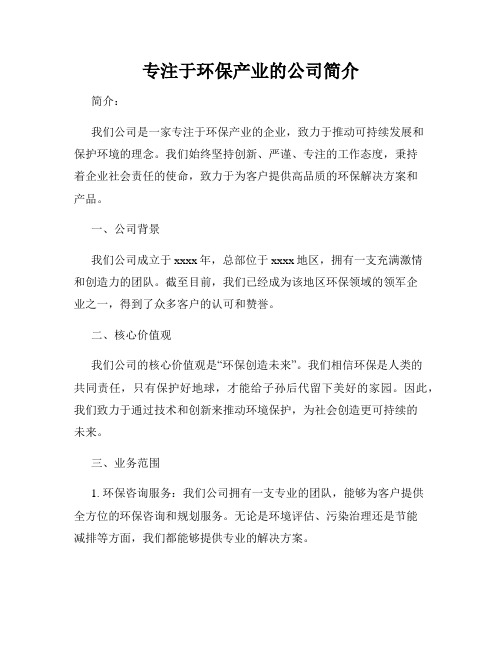 专注于环保产业的公司简介

简介：

我们公司是一家专注于环保产业的企业，致力于推动可持续发展和保护环境的理念。我们始终坚持创新、严谨、专注的工作态度，秉持着企业社会责任的使命，致力于为客户提供高品质的环保解决方案和产品。

一、公司背景

我们公司成立于xxxx年，总部位于xxxx地区，拥有一支充满激情和创造力的团队。截至目前，我们已经成为该地区环保领域的领军企业之一，得到了众多客户的认可和赞誉。

二、核心价值观

我们公司的核心价值观是“环保创造未来”。我们相信环保是人类的共同责任，只有保护好地球，才能给子孙后代留下美好的家园。因此，我们致力于通过技术和创新来推动环境保护，为社会创造更可持续的未来。

三、业务范围

1. 环保咨询服务：我们公司拥有一支专业的团队，能够为客户提供全方位的环保咨询和规划服务。无论是环境评估、污染治理还是节能减排等方面，我们都能够提供专业的解决方案。